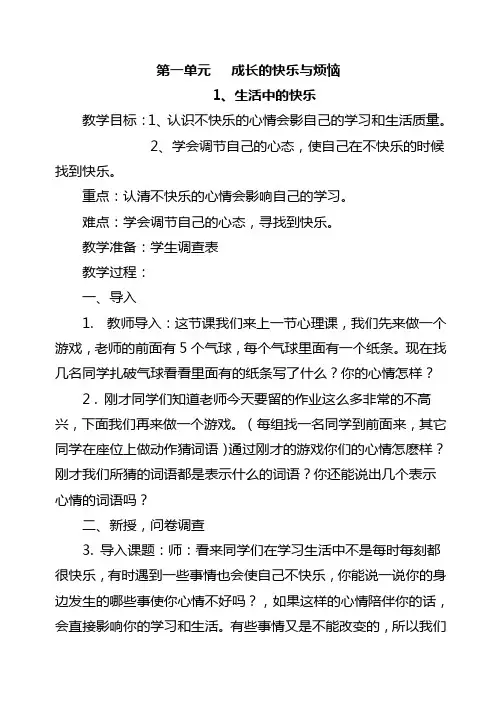 第一单元　成长的快乐与烦恼

1、生活中的快乐

教学目标：1、认识不快乐的心情会影自己的学习和生活质量。

2、学会调节自己的心态，使自己在不快乐的时候找到快乐。

重点：认清不快乐的心情会影响自己的学习。

难点：学会调节自己的心态，寻找到快乐。

教学准备：学生调查表

教学过程：

一、导入

1.　教师导入：这节课我们来上一节心理课，我们先来做一个游戏，老师的前面有 5 个气球，每个气球里面有一个纸条。现在找几名同学扎破气球看看里面有的纸条写了什么？你的心情怎样？

2．刚才同学们知道老师今天要留的作业这么多非常的不高兴，下面我们再来做一个游戏。（每组找一名同学到前面来，其它同学在座位上做动作猜词语）通过刚才的游戏你们的心情怎麽样？刚才我们所猜的词语都是表示什么的词语？你还能说出几个表示心情的词语吗？

二、新授，问卷调查

3. 导入课题：师：看来同学们在学习生活中不是每时每刻都很快乐，有时遇到一些事情也会使自己不快乐，你能说一说你的身边发生的哪些事使你心情不好吗？，如果这样的心情陪伴你的话，会直接影响你的学习和生活。有些事情又是不能改变的，所以我们